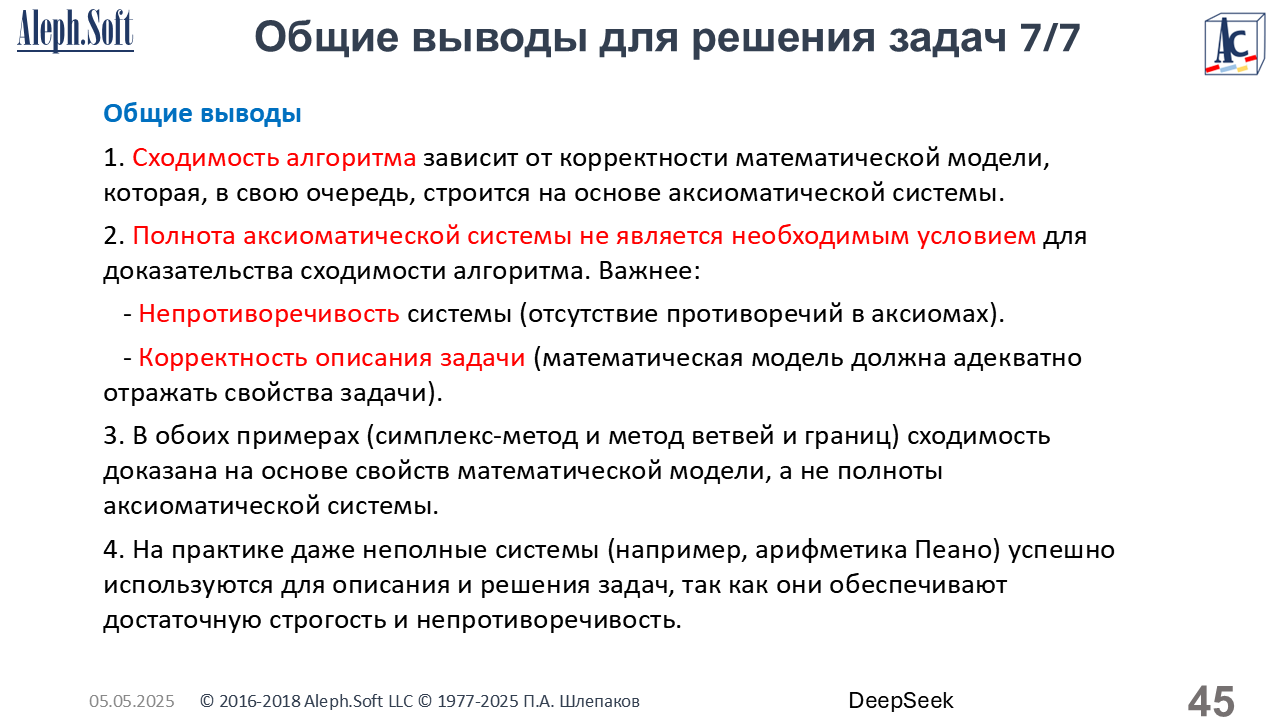 Aleph.Soft

Общие выводы для решения задач 7/7

AC

Общие выводы

1. Сходимость алгоритма зависит от корректности математической модели, которая, в свою очередь, строится на основе аксиоматической системы.

2. Полнота аксиоматической системы не является необходимым условием для доказательства сходимости алгоритма. Важнее:

- Непротиворечивость системы (отсутствие противоречий в аксиомах).

- Корректность описания задачи (математическая модель должна адекватно отражать свойства задачи).

3. В обоих примерах (симплекс-метод и метод ветвей и границ) сходимость доказана на основе свойств математической модели, а не полноты аксиоматической системы.

4. На практике даже неполные системы (например, арифметика Пеано) успешно используются для описания и решения задач, так как они обеспечивают достаточную строгость и непротиворечивость.

05.05.2025 © 2016-2018 Aleph.Soft LLC © 1977-2025 П.А. Шлепаков DeepSeek 45